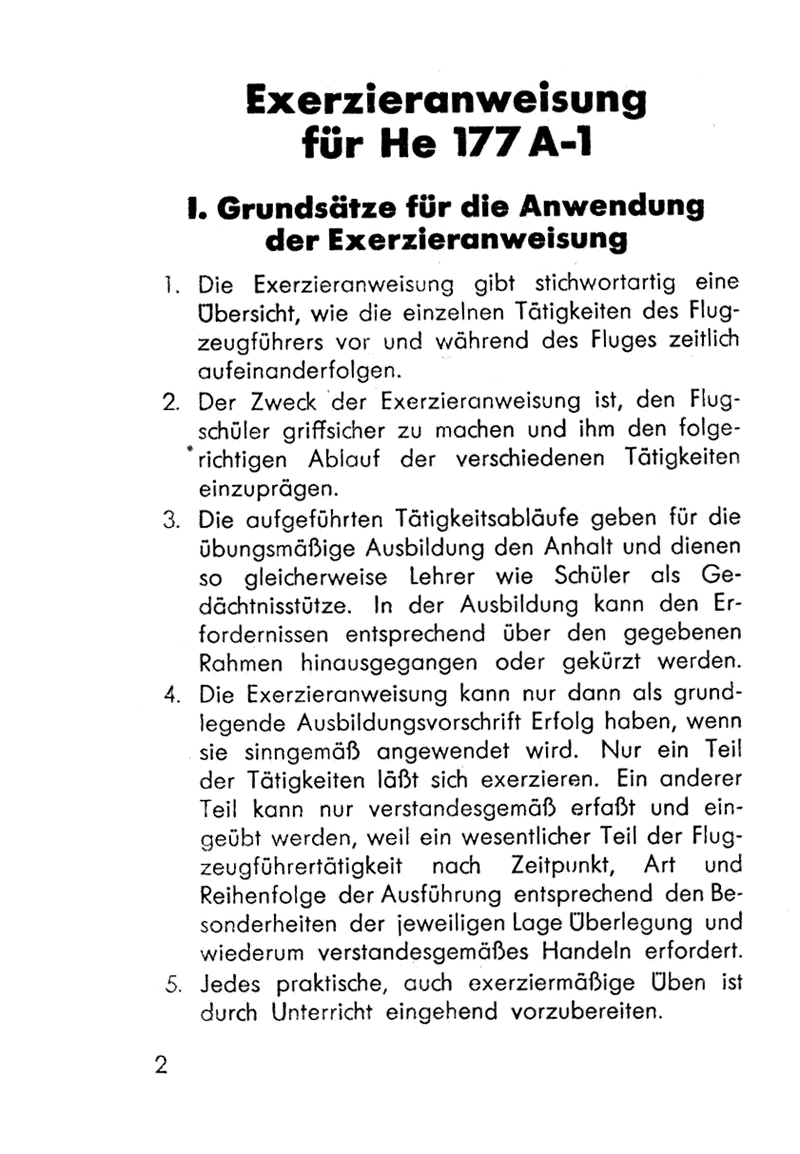 Exerzieranweisung
für He 177 A-1

I. Grundsätze für die Anwendung der Exerzieranweisung

1. Die Exerzieranweisung gibt stichwortartig eine Übersicht, wie die einzelnen Tätigkeiten des Flugzeugführers vor und während des Fluges zeitlich aufeinanderfolgen.

2. Der Zweck der Exerzieranweisung ist, den Flugschüler griffsicher zu machen und ihm den folgerichtigen Ablauf der verschiedenen Tätigkeiten einzuprägen.

3. Die aufgeführten Tätigkeitsabläufe geben für die übungsmäßige Ausbildung den Anhalt und dienen so gleicherweise Lehrer wie Schüler als Gedächtnisstütze. In der Ausbildung kann den Erfordernissen entsprechend über den gegebenen Rahmen hinausgegangen oder gekürzt werden.

4. Die Exerzieranweisung kann nur dann als grundlegende Ausbildungsvorschrift Erfolg haben, wenn sie sinngemäß angewendet wird. Nur ein Teil der Tätigkeiten läßt sich exerzieren. Ein anderer Teil kann nur verstandesgemäß erfaßt und eingeübt werden, weil ein wesentlicher Teil der Flugzeugführertätigkeit nach Zeitpunkt, Art und Reihenfolge der Ausführung entsprechend den Besonderheiten der jeweiligen Lage Überlegung und wiederum verstandesgemäßes Handeln erfordert.

5. Jedes praktische, auch exerziermäßige Üben ist durch Unterricht eingehend vorzubereiten.

2